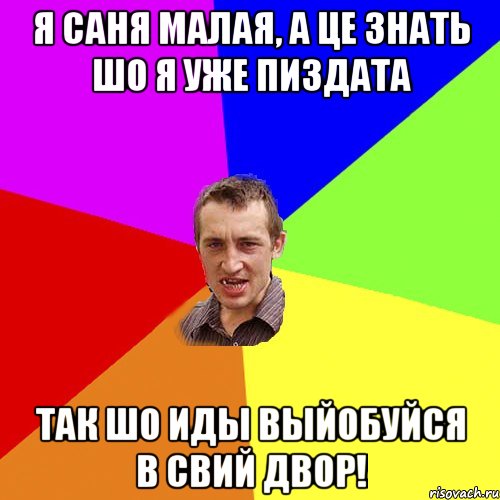 Я САНЯ МАЛАЯ, А ЦЕ ЗНАТЬ ШО Я УЖЕ ПИЗДАТА

ТАК ШО ИДЫ ВЫЙОБУЙСЯ В СВИЙ ДВОР!

risovach.ru